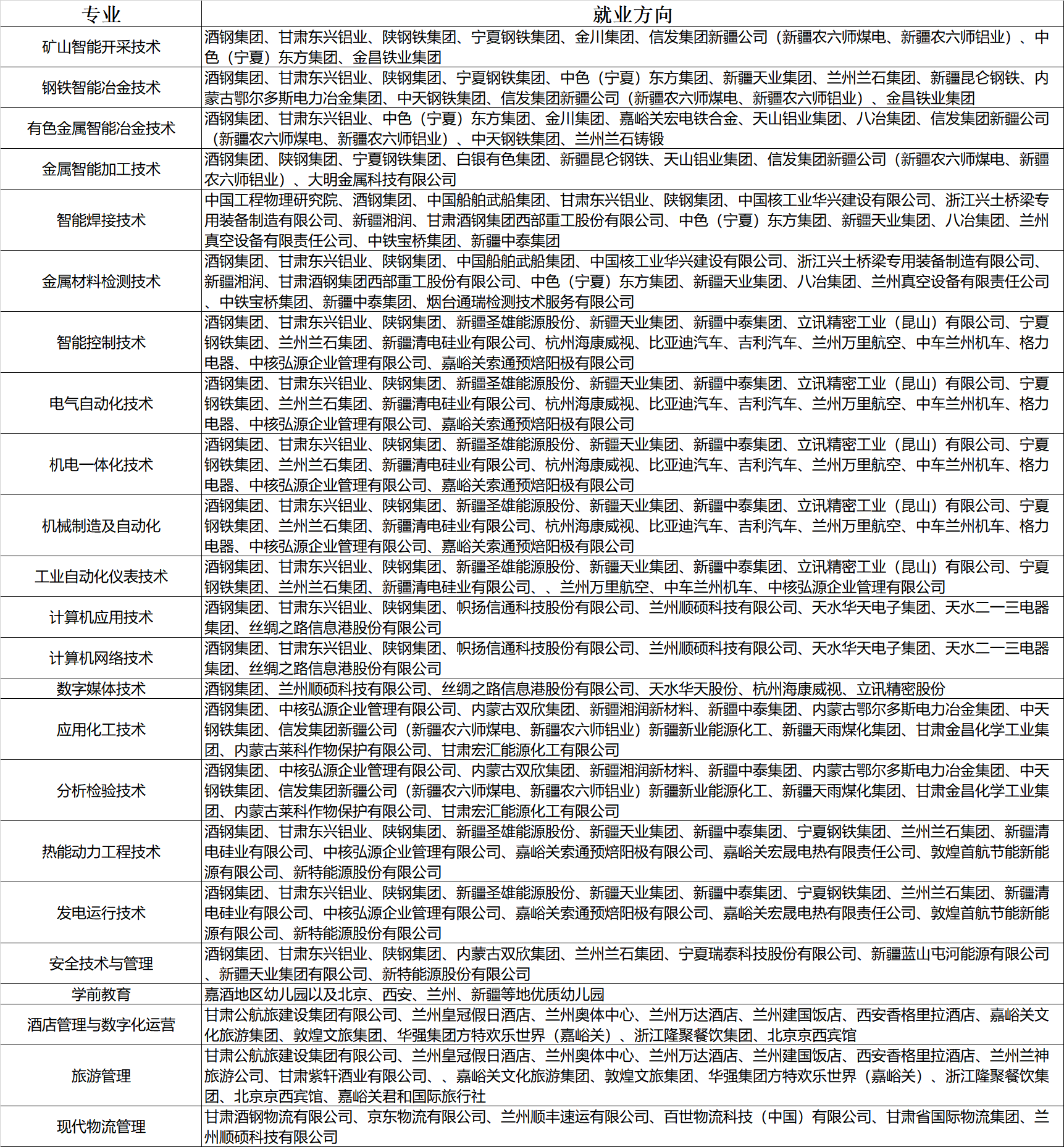 | 专业 | 就业方向 |
|---|---|
| 矿山智能开采技术 | 酒钢集团、甘肃东兴铝业、陕钢铁集团、宁夏钢铁集团、金川集团、信发集团新疆公司（新疆农六师煤电、新疆农六师铝业）、中色（宁夏）东方集团、金昌铁业集团 |
| 钢铁智能冶金技术 | 酒钢集团、甘肃东兴铝业、陕钢集团、宁夏钢铁集团、中色（宁夏）东方集团、新疆天业集团、兰州兰石集团、新疆昆仑钢铁、内蒙古鄂尔多斯电力冶金集团、中天钢铁集团、信发集团新疆公司（新疆农六师煤电、新疆农六师铝业）、金昌铁业集团 |
| 有色金属智能冶金技术 | 酒钢集团、甘肃东兴铝业、中色（宁夏）东方集团、金川集团、嘉峪关宏电铁合金、天山铝业集团、八冶集团、信发集团新疆公司（新疆农六师煤电、新疆农六师铝业）、中天钢铁集团、兰州兰石铸锻 |
| 金属智能加工技术 | 酒钢集团、陕钢集团、宁夏钢铁集团、白银有色集团、新疆昆仑钢铁、天山铝业集团、信发集团新疆公司（新疆农六师煤电、新疆农六师铝业）、大明金属科技有限公司 |
| 智能焊接技术 | 中国工程物理研究院、酒钢集团、中国船舶武船集团、甘肃东兴铝业、陕钢集团、中国核工业华兴建设有限公司、浙江兴土桥梁专用装备制造有限公司、新疆湘润、甘肃酒钢集团西部重工股份有限公司、中色（宁夏）东方集团、新疆天业集团、八冶集团、兰州真空设备有限责任公司、中铁宝桥集团、新疆中泰集团 |
| 金属材料检测技术 | 酒钢集团、甘肃东兴铝业、陕钢集团、中国船舶武船集团、中国核工业华兴建设有限公司、浙江兴土桥梁专用装备制造有限公司、新疆湘润、甘肃酒钢集团西部重工股份有限公司、中色（宁夏）东方集团、新疆天业集团、八冶集团、兰州真空设备有限责任公司、中铁宝桥集团、新疆中泰集团、烟台通瑞检测技术服务有限公司 |
| 智能控制技术 | 酒钢集团、甘肃东兴铝业、陕钢集团、新疆圣雄能源股份、新疆天业集团、新疆中泰集团、立讯精密工业（昆山）有限公司、宁夏钢铁集团、兰州兰石集团、新疆清电硅业有限公司、杭州海康威视、比亚迪汽车、吉利汽车、兰州万里航空、中车兰州机车、格力电器、中核弘源企业管理有限公司、嘉峪关索通预焙阳极有限公司 |
| 电气自动化技术 | 酒钢集团、甘肃东兴铝业、陕钢集团、新疆圣雄能源股份、新疆天业集团、新疆中泰集团、立讯精密工业（昆山）有限公司、宁夏钢铁集团、兰州兰石集团、新疆清电硅业有限公司、杭州海康威视、比亚迪汽车、吉利汽车、兰州万里航空、中车兰州机车、格力电器、中核弘源企业管理有限公司、嘉峪关索通预焙阳极有限公司 |
| 机电一体化技术 | 酒钢集团、甘肃东兴铝业、陕钢集团、新疆圣雄能源股份、新疆天业集团、新疆中泰集团、立讯精密工业（昆山）有限公司、宁夏钢铁集团、兰州兰石集团、新疆清电硅业有限公司、杭州海康威视、比亚迪汽车、吉利汽车、兰州万里航空、中车兰州机车、格力电器、中核弘源企业管理有限公司、嘉峪关索通预焙阳极有限公司 |
| 机械制造及自动化 | 酒钢集团、甘肃东兴铝业、陕钢集团、新疆圣雄能源股份、新疆天业集团、新疆中泰集团、立讯精密工业（昆山）有限公司、宁夏钢铁集团、兰州兰石集团、新疆清电硅业有限公司、杭州海康威视、比亚迪汽车、吉利汽车、兰州万里航空、中车兰州机车、格力电器、中核弘源企业管理有限公司、嘉峪关索通预焙阳极有限公司 |
| 工业自动化仪表技术 | 酒钢集团、甘肃东兴铝业、陕钢集团、新疆圣雄能源股份、新疆天业集团、新疆中泰集团、立讯精密工业（昆山）有限公司、宁夏钢铁集团、兰州兰石集团、新疆清电硅业有限公司、、兰州万里航空、中车兰州机车、中核弘源企业管理有限公司 |
| 计算机应用技术 | 酒钢集团、甘肃东兴铝业、陕钢集团、帜扬信通科技股份有限公司、兰州顺硕科技有限公司、天水华天电子集团、天水二一三电器集团、丝绸之路信息港股份有限公司 |
| 计算机网络技术 | 酒钢集团、甘肃东兴铝业、陕钢集团、帜扬信通科技股份有限公司、兰州顺硕科技有限公司、天水华天电子集团、天水二一三电器集团、丝绸之路信息港股份有限公司 |
| 数字媒体技术 | 酒钢集团、兰州顺硕科技有限公司、丝绸之路信息港股份有限公司、天水华天股份、杭州海康威视、立讯精密股份 |
| 应用化工技术 | 酒钢集团、中核弘源企业管理有限公司、内蒙古双欣集团、新疆湘润新材料、新疆中泰集团、内蒙古鄂尔多斯电力冶金集团、中天钢铁集团、信发集团新疆公司（新疆农六师煤电、新疆农六师铝业）新疆新业能源化工、新疆天雨煤化集团、甘肃金昌化学工业集团、内蒙古莱科作物保护有限公司、甘肃宏汇能源化工有限公司 |
| 分析检验技术 | 酒钢集团、中核弘源企业管理有限公司、内蒙古双欣集团、新疆湘润新材料、新疆中泰集团、内蒙古鄂尔多斯电力冶金集团、中天钢铁集团、信发集团新疆公司（新疆农六师煤电、新疆农六师铝业）新疆新业能源化工、新疆天雨煤化集团、甘肃金昌化学工业集团、内蒙古莱科作物保护有限公司、甘肃宏汇能源化工有限公司 |
| 热能动力工程技术 | 酒钢集团、甘肃东兴铝业、陕钢集团、新疆圣雄能源股份、新疆天业集团、新疆中泰集团、宁夏钢铁集团、兰州兰石集团、新疆清电硅业有限公司、中核弘源企业管理有限公司、嘉峪关索通预焙阳极有限公司、嘉峪关宏晟电热有限责任公司、敦煌首航节能新能源有限公司、新特能源股份有限公司 |
| 发电运行技术 | 酒钢集团、甘肃东兴铝业、陕钢集团、新疆圣雄能源股份、新疆天业集团、新疆中泰集团、宁夏钢铁集团、兰州兰石集团、新疆清电硅业有限公司、中核弘源企业管理有限公司、嘉峪关索通预焙阳极有限公司、嘉峪关宏晟电热有限责任公司、敦煌首航节能新能源有限公司、新特能源股份有限公司 |
| 安全技术与管理 | 酒钢集团、甘肃东兴铝业、陕钢集团、内蒙古双欣集团、兰州兰石集团、宁夏瑞泰科技股份有限公司、新疆蓝山屯河能源有限公司、新疆天业集团有限公司、新特能源股份有限公司 |
| 学前教育 | 嘉酒地区幼儿园以及北京、西安、兰州、新疆等地优质幼儿园 |
| 酒店管理与数字化运营 | 甘肃公航旅建设集团有限公司、兰州皇冠假日酒店、兰州奥体中心、兰州万达酒店、兰州建国饭店、西安香格里拉酒店、嘉峪关文化旅游集团、敦煌文旅集团、华强集团方特欢乐世界（嘉峪关）、浙江隆聚餐饮集团、北京京西宾馆 |
| 旅游管理 | 甘肃公航旅建设集团有限公司、兰州皇冠假日酒店、兰州奥体中心、兰州万达酒店、兰州建国饭店、西安香格里拉酒店、兰州兰神旅游公司、甘肃紫轩酒业有限公司、、嘉峪关文化旅游集团、敦煌文旅集团、华强集团方特欢乐世界（嘉峪关）、浙江隆聚餐饮集团、北京京西宾馆、嘉峪关君和国际旅行社 |
| 现代物流管理 | 甘肃酒钢物流有限公司、京东物流有限公司、兰州顺丰速运有限公司、百世物流科技（中国）有限公司、甘肃省国际物流集团、兰州顺硕科技有限公司 |